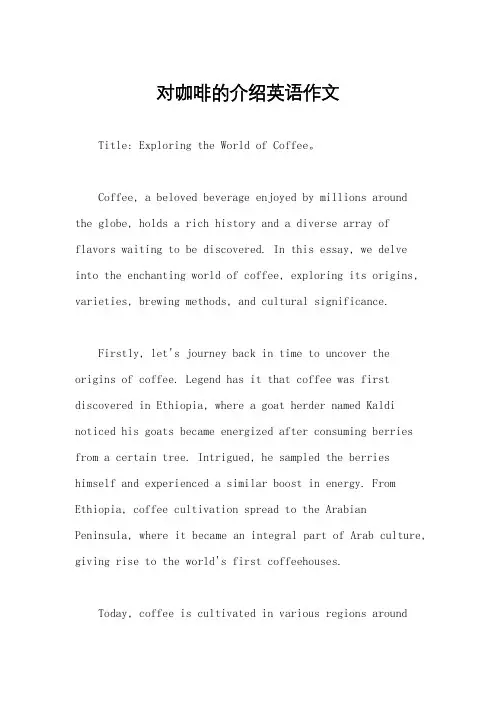 对咖啡的介绍英语作文

Title: Exploring the World of Coffee。

Coffee, a beloved beverage enjoyed by millions around the globe, holds a rich history and a diverse array of flavors waiting to be discovered. In this essay, we delve into the enchanting world of coffee, exploring its origins, varieties, brewing methods, and cultural significance.

Firstly, let's journey back in time to uncover the origins of coffee. Legend has it that coffee was first discovered in Ethiopia, where a goat herder named Kaldi noticed his goats became energized after consuming berries from a certain tree. Intrigued, he sampled the berries himself and experienced a similar boost in energy. From Ethiopia, coffee cultivation spread to the Arabian Peninsula, where it became an integral part of Arab culture, giving rise to the world's first coffeehouses.

Today, coffee is cultivated in various regions around